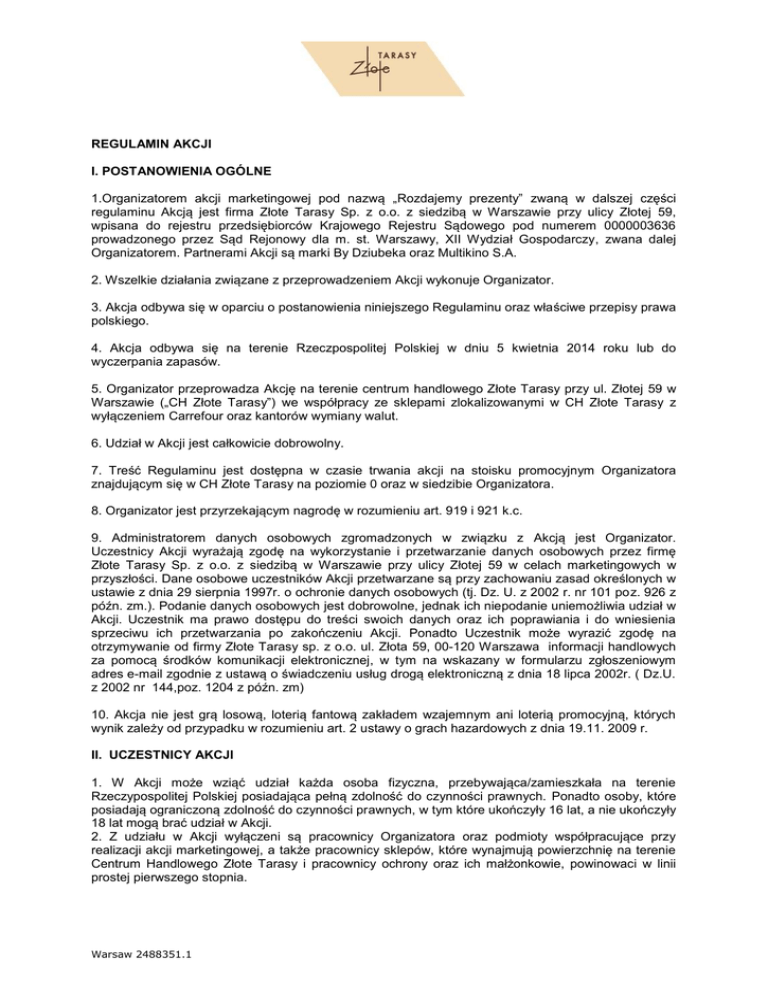 Złote TARASY

REGULAMIN AKCJI

I. POSTANOWIENIA OGÓLNE

1.Organizatorem akcji marketingowej pod nazwą „Rozdajemy prezenty" zwaną w dalszej części regulaminu Akcją jest firma Złote Tarasy Sp. z o.o. z siedzibą w Warszawie przy ulicy Złotej 59, wpisana do rejestru przedsiębiorców Krajowego Rejestru Sądowego pod numerem 0000003636 prowadzonego przez Sąd Rejonowy dla m. st. Warszawy, XII Wydział Gospodarczy, zwana dalej Organizatorem. Partnerami Akcji są marki By Dziubeka oraz Multikino S.A.

2. Wszelkie działania związane z przeprowadzeniem Akcji wykonuje Organizator.

3. Akcja odbywa się w oparciu o postanowienia niniejszego Regulaminu oraz właściwe przepisy prawa polskiego.

4. Akcja odbywa się na terenie Rzeczpospolitej Polskiej w dniu 5 kwietnia 2014 roku lub do wyczerpania zapasów.

5. Organizator przeprowadza Akcję na terenie centrum handlowego Złote Tarasy przy ul. Złotej 59 w Warszawie („CH Złote Tarasy") we współpracy ze sklepami zlokalizowanymi w CH Złote Tarasy z wyłączeniem Carrefour oraz kantorów wymiany walut.

6. Udział w Akcji jest całkowicie dobrowolny.

7. Treść Regulaminu jest dostępna w czasie trwania akcji na stoisku promocyjnym Organizatora znajdującym się w CH Złote Tarasy na poziomie 0 oraz w siedzibie Organizatora.

8. Organizator jest przyrzekającym nagrodę w rozumieniu art. 919 i 921 k.c.

9. Administratorem danych osobowych zgromadzonych w związku z Akcją jest Organizator. Uczestnicy Akcji wyrażają zgodę na wykorzystanie i przetwarzanie danych osobowych przez firmę Złote Tarasy Sp. z o.o. z siedzibą w Warszawie przy ulicy Złotej 59 w celach marketingowych w przyszłości. Dane osobowe uczestników Akcji przetwarzane są przy zachowaniu zasad określonych w ustawie z dnia 29 sierpnia 1997r. o ochronie danych osobowych (tj. Dz. U. z 2002 r. nr 101 poz. 926 z późn. zm.). Podanie danych osobowych jest dobrowolne, jednak ich niepodanie uniemożliwia udział w Akcji. Uczestnik ma prawo dostępu do treści swoich danych oraz ich poprawiania i do wniesienia sprzeciwu ich przetwarzania po zakończeniu Akcji. Ponadto Uczestnik może wyrazić zgodę na otrzymywanie od firmy Złote Tarasy sp. z o.o. ul. Złota 59, 00-120 Warszawa informacji handlowych za pomocą środków komunikacji elektronicznej, w tym na wskazany w formularzu zgłoszeniowym adres e-mail zgodnie z ustawą o świadczeniu usług drogą elektroniczną z dnia 18 lipca 2002r. ( Dz.U. z 2002 nr 144,poz. 1204 z późn. zm)

10. Akcja nie jest grą losową, loterią fantową zakładem wzajemnym ani loterią promocyjną, których wynik zależy od przypadku w rozumieniu art. 2 ustawy o grach hazardowych z dnia 19.11. 2009 r.

II. UCZESTNICY AKCJI

1. W Akcji może wziąć udział każda osoba fizyczna, przebywająca/zamieszkała na terenie Rzeczypospolitej Polskiej posiadająca pełną zdolność do czynności prawnych. Ponadto osoby, które posiadają ograniczoną zdolność do czynności prawnych, w tym które ukończyły 16 lat, a nie ukończyły 18 lat mogą brać udział w Akcji.
2. Z udziału w Akcji wyłączeni są pracownicy Organizatora oraz podmioty współpracujące przy realizacji akcji marketingowej, a także pracownicy sklepów, które wynajmują powierzchnię na terenie Centrum Handlowego Złote Tarasy i pracownicy ochrony oraz ich małżonkowie, powinowaci w linii prostej pierwszego stopnia.

Warsaw 2488351.1